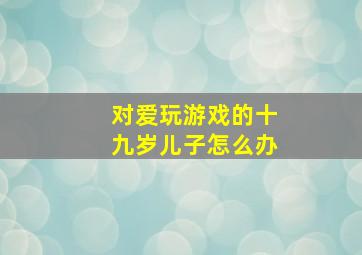 对爱玩游戏的十九岁儿子怎么办